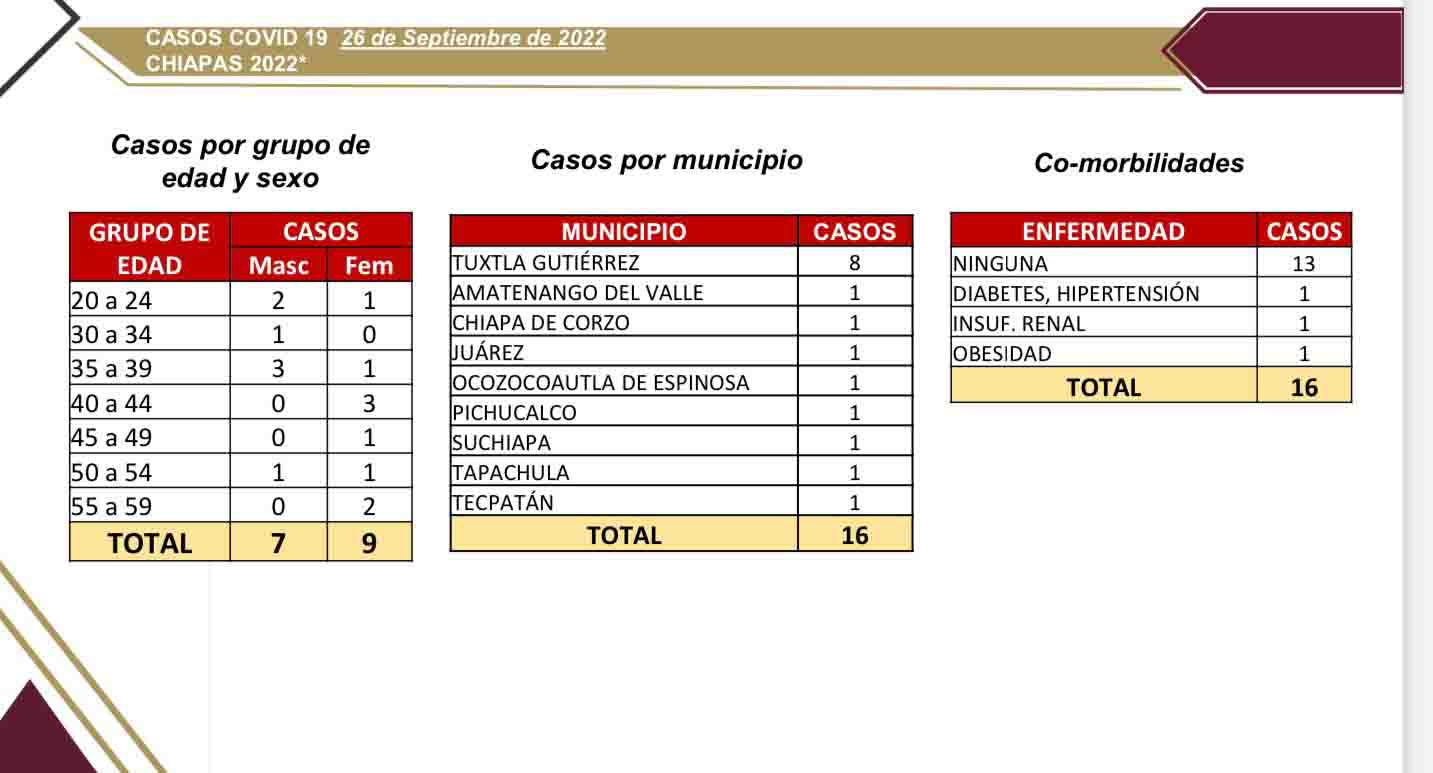 CASOS COVID 19 26 de Septiembre de 2022
CHIAPAS 2022*

Casos por grupo de edad y sexo

| GRUPO DE EDAD | CASOS Masc | CASOS Fem |
|---|---|---|
| 20 a 24 | 2 | 1 |
| 30 a 34 | 1 | 0 |
| 35 a 39 | 3 | 1 |
| 40 a 44 | 0 | 3 |
| 45 a 49 | 0 | 1 |
| 50 a 54 | 1 | 1 |
| 55 a 59 | 0 | 2 |
| TOTAL | 7 | 9 |

Casos por municipio

| MUNICIPIO | CASOS |
|---|---|
| TUXTLA GUTIÉRREZ | 8 |
| AMATENANGO DEL VALLE | 1 |
| CHIAPA DE CORZO | 1 |
| JUÁREZ | 1 |
| OCOZOCOAUTLA DE ESPINOSA | 1 |
| PICHUCALCO | 1 |
| SUCHIAPA | 1 |
| TAPACHULA | 1 |
| TECPATÁN | 1 |
| TOTAL | 16 |

Co-morbilidades

| ENFERMEDAD | CASOS |
|---|---|
| NINGUNA | 13 |
| DIABETES, HIPERTENSIÓN | 1 |
| INSUF. RENAL | 1 |
| OBESIDAD | 1 |
| TOTAL | 16 |